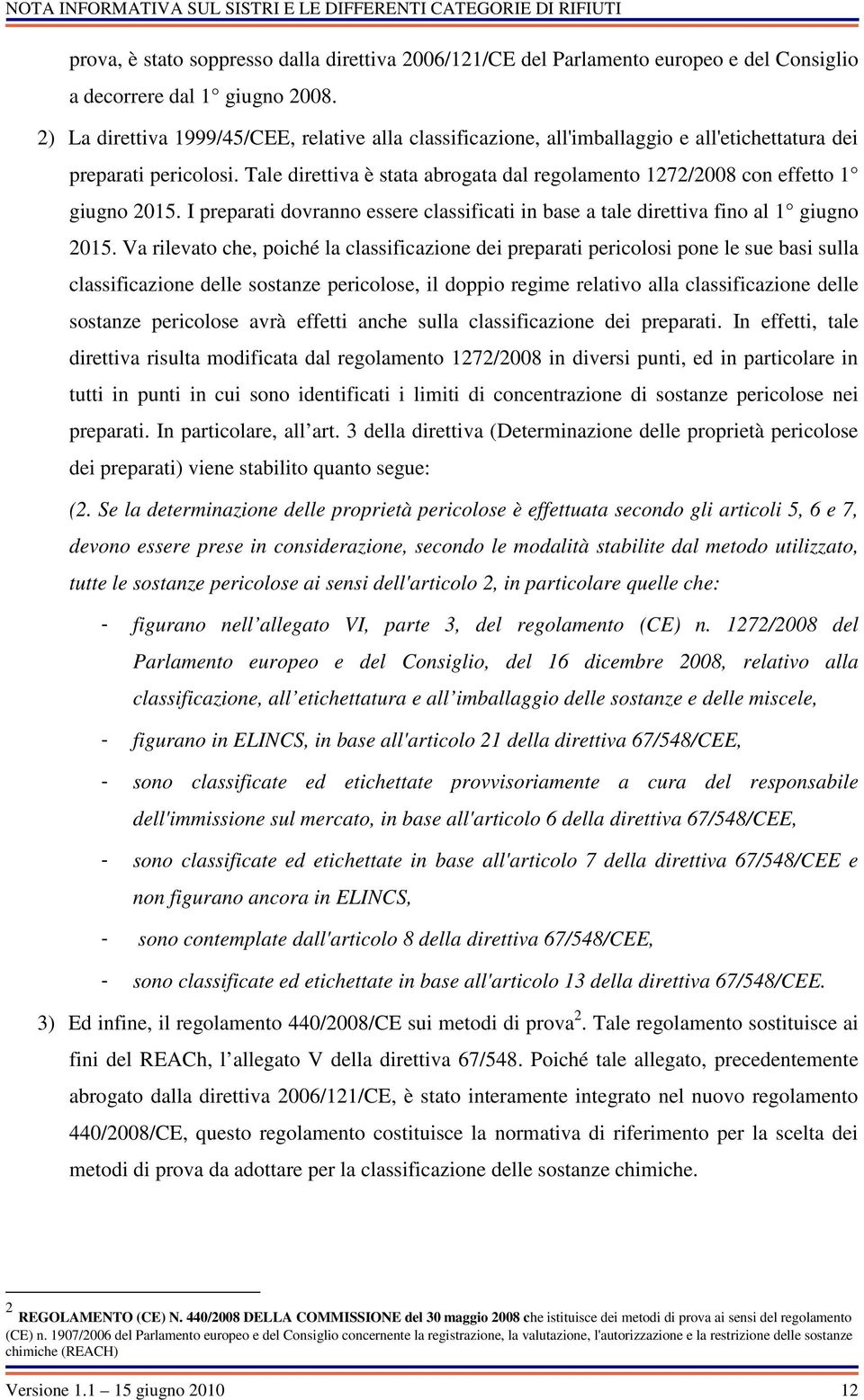 NOTA INFORMATIVA SUL SISTRI E LE DIFFERENTI CATEGORIE DI RIFIUTI

prova, è stato soppresso dalla direttiva 2006/121/CE del Parlamento europeo e del Consiglio a decorrere dal 1° giugno 2008.

2) La direttiva 1999/45/CEE, relative alla classificazione, all'imballaggio e all'etichettatura dei preparati pericolosi. Tale direttiva è stata abrogata dal regolamento 1272/2008 con effetto 1° giugno 2015. I preparati dovranno essere classificati in base a tale direttiva fino al 1° giugno 2015. Va rilevato che, poiché la classificazione dei preparati pericolosi pone le sue basi sulla classificazione delle sostanze pericolose, il doppio regime relativo alla classificazione delle sostanze pericolose avrà effetti anche sulla classificazione dei preparati. In effetti, tale direttiva risulta modificata dal regolamento 1272/2008 in diversi punti, ed in particolare in tutti in punti in cui sono identificati i limiti di concentrazione di sostanze pericolose nei preparati. In particolare, all art. 3 della direttiva (Determinazione delle proprietà pericolose dei preparati) viene stabilito quanto segue:

(2. Se la determinazione delle proprietà pericolose è effettuata secondo gli articoli 5, 6 e 7, devono essere prese in considerazione, secondo le modalità stabilite dal metodo utilizzato, tutte le sostanze pericolose ai sensi dell'articolo 2, in particolare quelle che:

- figurano nell allegato VI, parte 3, del regolamento (CE) n. 1272/2008 del Parlamento europeo e del Consiglio, del 16 dicembre 2008, relativo alla classificazione, all etichettatura e all imballaggio delle sostanze e delle miscele,
- figurano in ELINCS, in base all'articolo 21 della direttiva 67/548/CEE,
- sono classificate ed etichettate provvisoriamente a cura del responsabile dell'immissione sul mercato, in base all'articolo 6 della direttiva 67/548/CEE,
- sono classificate ed etichettate in base all'articolo 7 della direttiva 67/548/CEE e non figurano ancora in ELINCS,
- sono contemplate dall'articolo 8 della direttiva 67/548/CEE,
- sono classificate ed etichettate in base all'articolo 13 della direttiva 67/548/CEE.

3) Ed infine, il regolamento 440/2008/CE sui metodi di prova$^2$. Tale regolamento sostituisce ai fini del REACh, l allegato V della direttiva 67/548. Poiché tale allegato, precedentemente abrogato dalla direttiva 2006/121/CE, è stato interamente integrato nel nuovo regolamento 440/2008/CE, questo regolamento costituisce la normativa di riferimento per la scelta dei metodi di prova da adottare per la classificazione delle sostanze chimiche.

$^2$ REGOLAMENTO (CE) N. 440/2008 DELLA COMMISSIONE del 30 maggio 2008 che istituisce dei metodi di prova ai sensi del regolamento (CE) n. 1907/2006 del Parlamento europeo e del Consiglio concernente la registrazione, la valutazione, l'autorizzazione e la restrizione delle sostanze chimiche (REACH)

Versione 1.1 – 15 giugno 2010 12